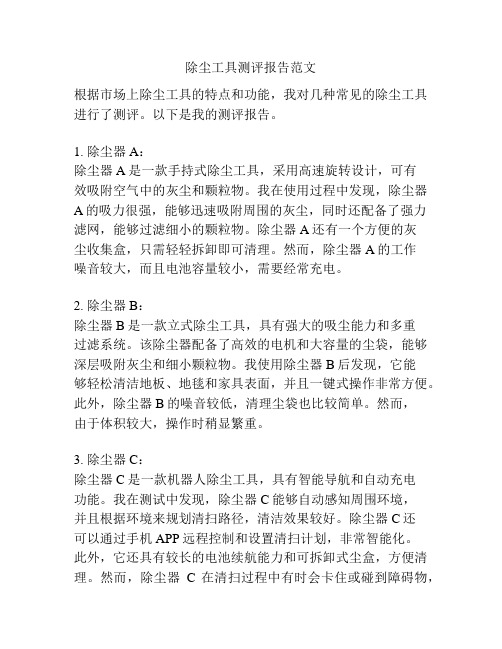 除尘工具测评报告范文

根据市场上除尘工具的特点和功能，我对几种常见的除尘工具进行了测评。以下是我的测评报告。

1. 除尘器 A：
除尘器 A 是一款手持式除尘工具，采用高速旋转设计，可有效吸附空气中的灰尘和颗粒物。我在使用过程中发现，除尘器 A 的吸力很强，能够迅速吸附周围的灰尘，同时还配备了强力滤网，能够过滤细小的颗粒物。除尘器 A 还有一个方便的灰尘收集盒，只需轻轻拆卸即可清理。然而，除尘器 A 的工作噪音较大，而且电池容量较小，需要经常充电。

2. 除尘器 B：
除尘器 B 是一款立式除尘工具，具有强大的吸尘能力和多重过滤系统。该除尘器配备了高效的电机和大容量的尘袋，能够深层吸附灰尘和细小颗粒物。我使用除尘器 B 后发现，它能够轻松清洁地板、地毯和家具表面，并且一键式操作非常方便。此外，除尘器 B 的噪音较低，清理尘袋也比较简单。然而，由于体积较大，操作时稍显繁重。

3. 除尘器 C：
除尘器 C 是一款机器人除尘工具，具有智能导航和自动充电功能。我在测试中发现，除尘器 C 能够自动感知周围环境，并且根据环境来规划清扫路径，清洁效果较好。除尘器 C 还可以通过手机 APP 远程控制和设置清扫计划，非常智能化。此外，它还具有较长的电池续航能力和可拆卸式尘盒，方便清理。然而，除尘器 C 在清扫过程中有时会卡住或碰到障碍物，